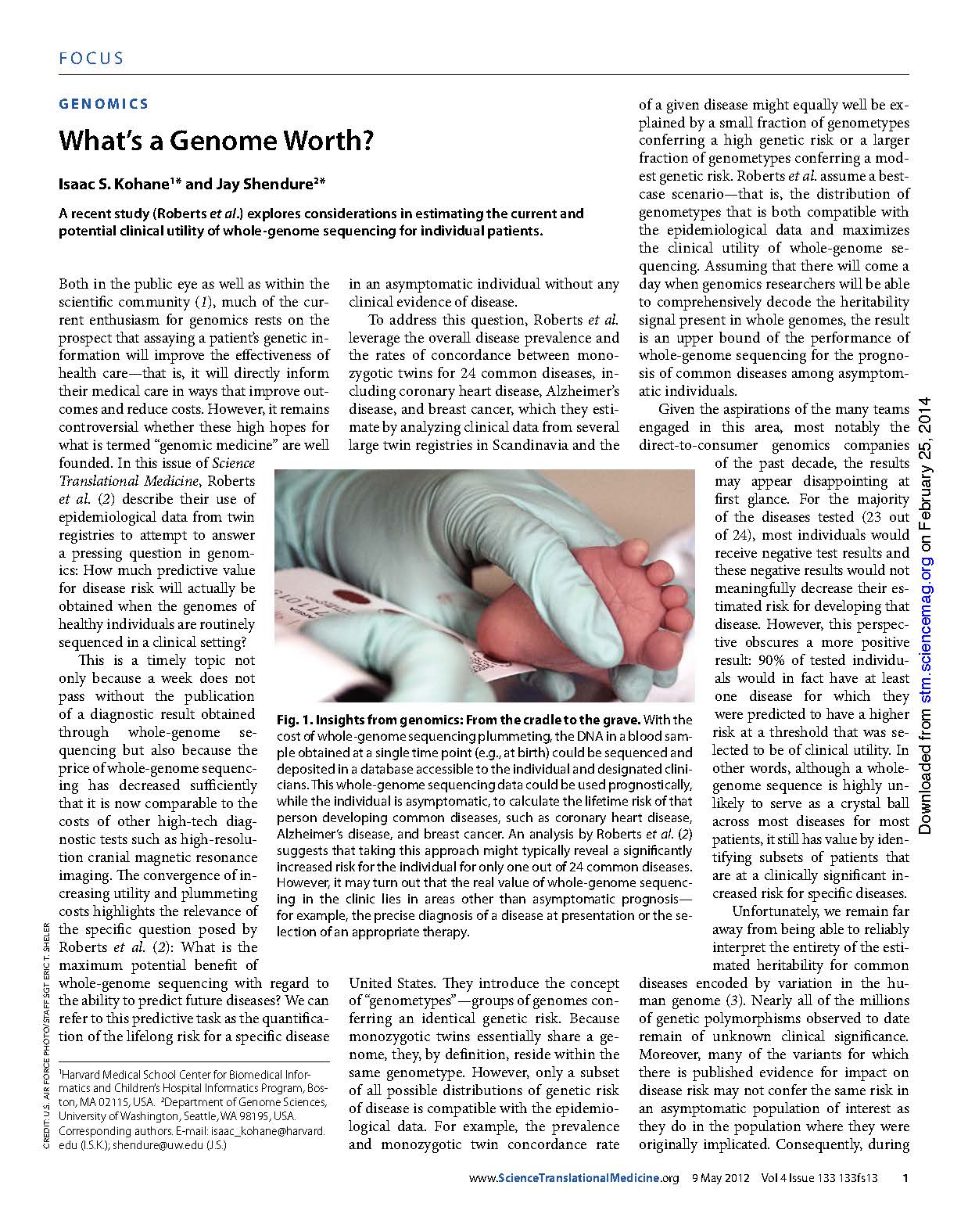 FOCUS

GENOMICS

What's a Genome Worth?

Isaac S. Kohane$^{1*}$ and Jay Shendure$^{2*}$

A recent study (Roberts et al.) explores considerations in estimating the current and potential clinical utility of whole-genome sequencing for individual patients.

Both in the public eye as well as within the scientific community (1), much of the current enthusiasm for genomics rests on the prospect that assaying a patient's genetic information will improve the effectiveness of health care—that is, it will directly inform their medical care in ways that improve outcomes and reduce costs. However, it remains controversial whether these high hopes for what is termed "genomic medicine" are well founded. In this issue of Science Translational Medicine, Roberts et al. (2) describe their use of epidemiological data from twin registries to attempt to answer a pressing question in genomics: How much predictive value for disease risk will actually be obtained when the genomes of healthy individuals are routinely sequenced in a clinical setting?

This is a timely topic not only because a week does not pass without the publication of a diagnostic result obtained through whole-genome sequencing but also because the price of whole-genome sequencing has decreased sufficiently that it is now comparable to the costs of other high-tech diagnostic tests such as high-resolution cranial magnetic resonance imaging. The convergence of increasing utility and plummeting costs highlights the relevance of the specific question posed by Roberts et al. (2): What is the maximum potential benefit of whole-genome sequencing with regard to the ability to predict future diseases? We can refer to this predictive task as the quantification of the lifelong risk for a specific disease in an asymptomatic individual without any clinical evidence of disease.

To address this question, Roberts et al. leverage the overall disease prevalence and the rates of concordance between monozygotic twins for 24 common diseases, including coronary heart disease, Alzheimer's disease, and breast cancer, which they estimate by analyzing clinical data from several large twin registries in Scandinavia and the United States. They introduce the concept of "genometypes"—groups of genomes conferring an identical genetic risk. Because monozygotic twins essentially share a genome, they, by definition, reside within the same genometype. However, only a subset of all possible distributions of genetic risk of disease is compatible with the epidemiological data. For example, the prevalence and monozygotic twin concordance rate of a given disease might equally well be explained by a small fraction of genometypes conferring a high genetic risk or a larger fraction of genometypes conferring a modest genetic risk. Roberts et al. assume a best-case scenario—that is, the distribution of genometypes that is both compatible with the epidemiological data and maximizes the clinical utility of whole-genome sequencing. Assuming that there will come a day when genomics researchers will be able to comprehensively decode the heritability signal present in whole genomes, the result is an upper bound of the performance of whole-genome sequencing for the prognosis of common diseases among asymptomatic individuals.

Given the aspirations of the many teams engaged in this area, most notably the direct-to-consumer genomics companies of the past decade, the results may appear disappointing at first glance. For the majority of the diseases tested (23 out of 24), most individuals would receive negative test results and these negative results would not meaningfully decrease their estimated risk for developing that disease. However, this perspective obscures a more positive result: 90% of tested individuals would in fact have at least one disease for which they were predicted to have a higher risk at a threshold that was selected to be of clinical utility. In other words, although a whole-genome sequence is highly unlikely to serve as a crystal ball across most diseases for most patients, it still has value by identifying subsets of patients that are at a clinically significant increased risk for specific diseases.

Unfortunately, we remain far away from being able to reliably interpret the entirety of the estimated heritability for common diseases encoded by variation in the human genome (3). Nearly all of the millions of genetic polymorphisms observed to date remain of unknown clinical significance. Moreover, many of the variants for which there is published evidence for impact on disease risk may not confer the same risk in an asymptomatic population of interest as they do in the population where they were originally implicated. Consequently, during

Fig. 1. Insights from genomics: From the cradle to the grave. With the cost of whole-genome sequencing plummeting, the DNA in a blood sample obtained at a single time point (e.g., at birth) could be sequenced and deposited in a database accessible to the individual and designated clinicians. This whole-genome sequencing data could be used prognostically, while the individual is asymptomatic, to calculate the lifetime risk of that person developing common diseases, such as coronary heart disease, Alzheimer's disease, and breast cancer. An analysis by Roberts et al. (2) suggests that taking this approach might typically reveal a significantly increased risk for the individual for only one out of 24 common diseases. However, it may turn out that the real value of whole-genome sequencing in the clinic lies in areas other than asymptomatic prognosis—for example, the precise diagnosis of a disease at presentation or the selection of an appropriate therapy.

CREDIT: U.S. AIR FORCE PHOTO/STAFF SGT ERIC T. SHELER

$^1$Harvard Medical School Center for Biomedical Informatics and Children's Hospital Informatics Program, Boston, MA 02115, USA. $^2$Department of Genome Sciences, University of Washington, Seattle, WA 98195, USA. Corresponding authors. E-mail: isaac_kohane@harvard.edu (I.S.K.); shendure@uw.edu (J.S.)

Downloaded from stm.sciencemag.org on February 25, 2014

www.ScienceTranslationalMedicine.org 9 May 2012 Vol 4 Issue 133 133fs13 1